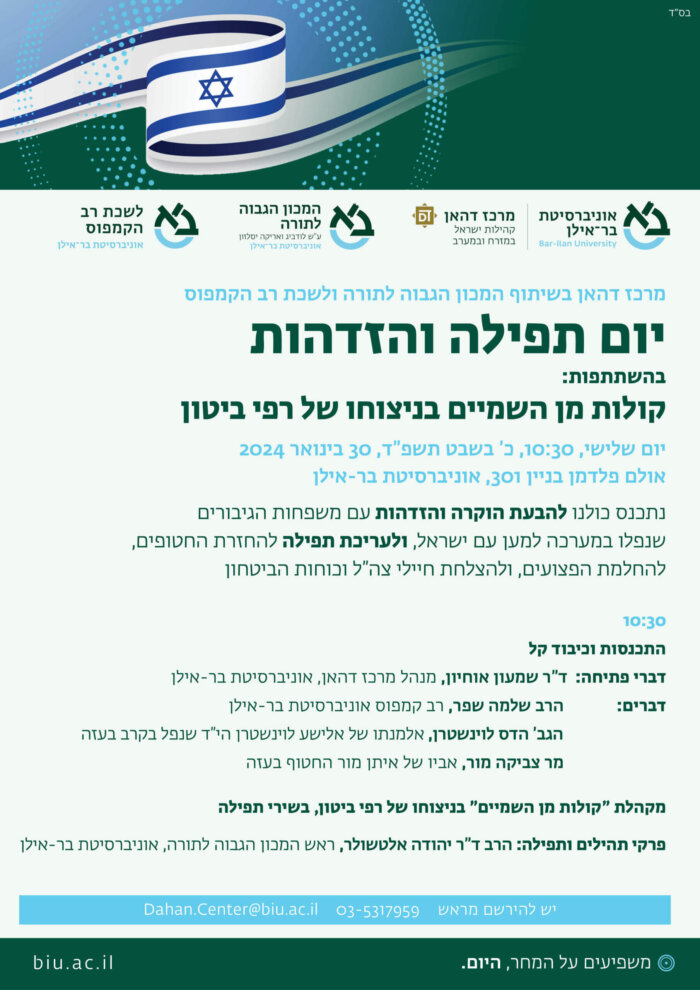 בס"ד

אוניברסיטת בר־אילן
Bar-Ilan University

מרכז דהאן
קהילות ישראל במזרח ובמערב

המכון הגבוה לתורה
ע"ש לודביג ואריקה יסלזון
אוניברסיטת בר־אילן

לשכת רב הקמפוס
אוניברסיטת בר־אילן

מרכז דהאן בשיתוף המכון הגבוה לתורה ולשכת רב הקמפוס

יום תפילה והזדהות

בהשתתפות:
קולות מן השמיים בניצוחו של רפי ביטון

יום שלישי, 10:30, כ' בשבט תשפ"ד, 30 בינואר 2024
אולם פלדמן בניין 301, אוניברסיטת בר-אילן

נתכנס כולנו להבעת הוקרה והזדהות עם משפחות הגיבורים שנפלו במערכה למען עם ישראל, ולעריכת תפילה להחזרת החטופים, להחלמת הפצועים, ולהצלחת חיילי צה"ל וכוחות הביטחון

10:30
התכנסות וכיבוד קל
דברי פתיחה: ד"ר שמעון אוחיון, מנהל מרכז דהאן, אוניברסיטת בר-אילן
דברים: הרב שלמה שפר, רב קמפוס אוניברסיטת בר-אילן
הגב' הדס לוינשטרן, אלמנתו של אלישע לוינשטרן הי"ד שנפל בקרב בעזה
מר צביקה מור, אביו של איתן מור החטוף בעזה

מקהלת "קולות מן השמיים" בניצוחו של רפי ביטון, בשירי תפילה

פרקי תהילים ותפילה: הרב ד"ר יהודה אלטשולר, ראש המכון הגבוה לתורה, אוניברסיטת בר-אילן

יש להירשם מראש 03-5317959 Dahan.Center@biu.ac.il

משפיעים על המחר, היום.
biu.ac.il